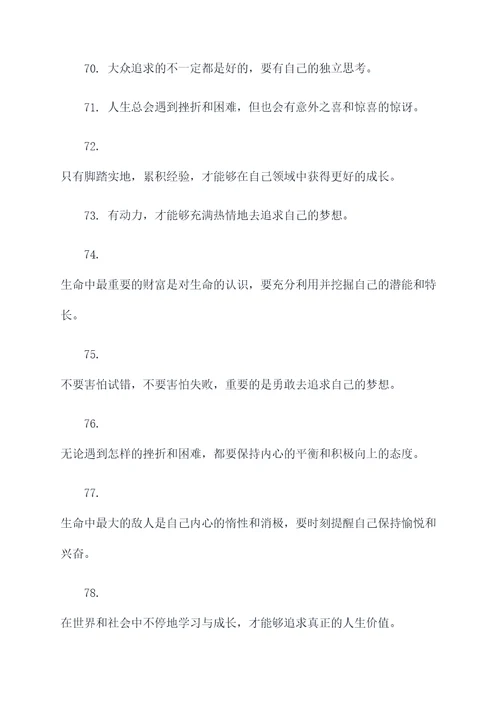 70. 大众追求的不一定都是好的，要有自己的独立思考。

71. 人生总会遇到挫折和困难，但也会有意外之喜和惊喜的惊讶。

72.

只有脚踏实地，累积经验，才能够在自己领域中获得更好的成长。

73. 有动力，才能够充满热情地去追求自己的梦想。

74.

生命中最重要的财富是对生命的认识，要充分利用并挖掘自己的潜能和特长。

75.

不要害怕试错，不要害怕失败，重要的是勇敢去追求自己的梦想。

76.

无论遇到怎样的挫折和困难，都要保持内心的平衡和积极向上的态度。

77.

生命中最大的敌人是自己内心的惰性和消极，要时刻提醒自己保持愉悦和兴奋。

78.

在世界和社会中不停地学习与成长，才能够追求真正的人生价值。